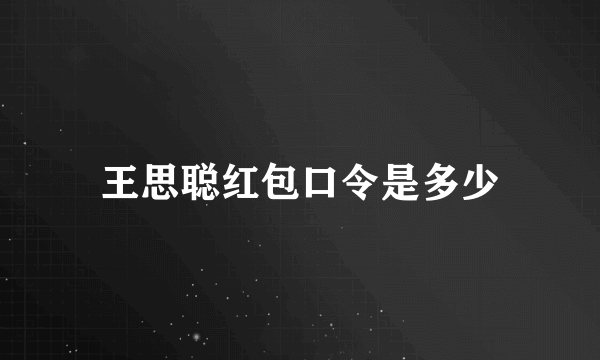 王思聪红包口令是多少